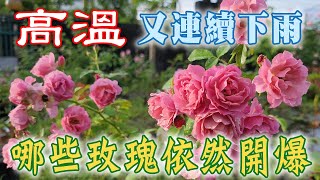 高溫 又連續下雨

哪些玫瑰依然開爆